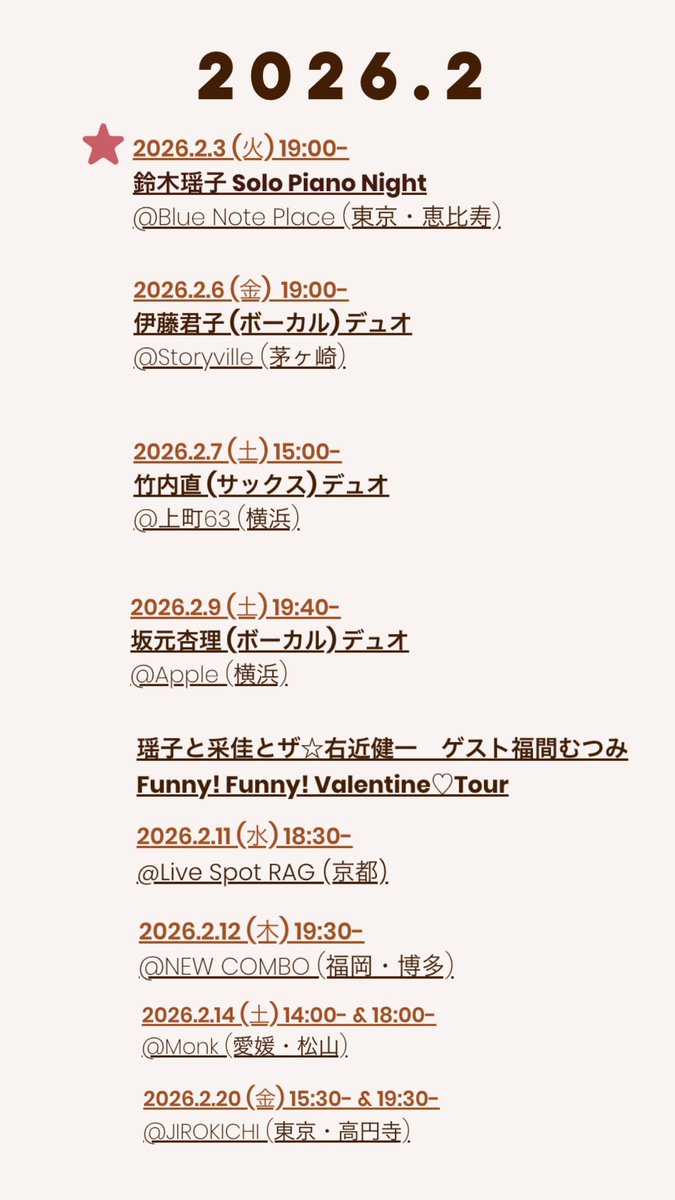 2026.2

2026.2.3（火）19:00-
鈴木瑶子 Solo Piano Night
@Blue Note Place（東京・恵比寿）

2026.2.6（金）19:00-
伊藤君子（ボーカル）デュオ
@Storyville（茅ヶ崎）

2026.2.7（土）15:00-
竹内直（サックス）デュオ
@上町63（横浜）

2026.2.9（土）19:40-
坂元杏理（ボーカル）デュオ
@Apple（横浜）

瑶子と采佳とザ☆右近健一　ゲスト福間むつみ
Funny! Funny! Valentine♡Tour

2026.2.11（水）18:30-
@Live Spot RAG（京都）

2026.2.12（木）19:30-
@NEW COMBO（福岡・博多）

2026.2.14（土）14:00- & 18:00-
@Monk（愛媛・松山）

2026.2.20（金）15:30- & 19:30-
@JIROKICHI（東京・高円寺）